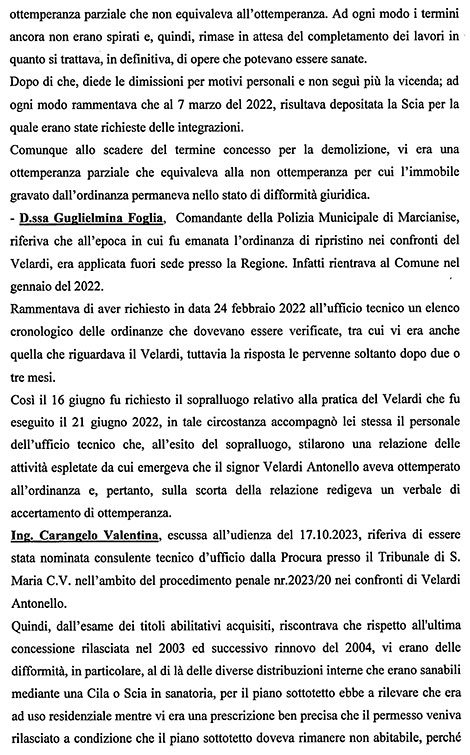 ottemperanza parziale che non equivaleva all'ottemperanza. Ad ogni modo i termini ancora non erano spirati e, quindi, rimase in attesa del completamento dei lavori in quanto si trattava, in definitiva, di opere che potevano essere sanate.

Dopo di che, diede le dimissioni per motivi personali e non seguì più la vicenda; ad ogni modo rammentava che al 7 marzo del 2022, risultava depositata la Scia per la quale erano state richieste delle integrazioni.

Comunque allo scadere del termine concesso per la demolizione, vi era una ottemperanza parziale che equivaleva alla non ottemperanza per cui l'immobile gravato dall'ordinanza permaneva nello stato di difformità giuridica.

- D.ssa Guglielmina Foglia, Comandante della Polizia Municipale di Marcianise, riferiva che all'epoca in cui fu emanata l'ordinanza di ripristino nei confronti del Velardi, era applicata fuori sede presso la Regione. Infatti rientrava al Comune nel gennaio del 2022.

Rammentava di aver richiesto in data 24 febbraio 2022 all'ufficio tecnico un elenco cronologico delle ordinanze che dovevano essere verificate, tra cui vi era anche quella che riguardava il Velardi, tuttavia la risposta le pervenne soltanto dopo due o tre mesi.

Così il 16 giugno fu richiesto il sopralluogo relativo alla pratica del Velardi che fu eseguito il 21 giugno 2022, in tale circostanza accompagnò lei stessa il personale dell'ufficio tecnico che, all'esito del sopralluogo, stilarono una relazione delle attività espletate da cui emergeva che il signor Velardi Antonello aveva ottemperato all'ordinanza e, pertanto, sulla scorta della relazione redigeva un verbale di accertamento di ottemperanza.

Ing. Carangelo Valentina, escussa all'udienza del 17.10.2023, riferiva di essere stata nominata consulente tecnico d'ufficio dalla Procura presso il Tribunale di S. Maria C.V. nell'ambito del procedimento penale nr.2023/20 nei confronti di Velardi Antonello.

Quindi, dall'esame dei titoli abilitativi acquisiti, riscontrava che rispetto all'ultima concessione rilasciata nel 2003 ed successivo rinnovo del 2004, vi erano delle difformità, in particolare, al di là delle diverse distribuzioni interne che erano sanabili mediante una Cila o Scia in sanatoria, per il piano sottotetto ebbe a rilevare che era ad uso residenziale mentre vi era una prescrizione ben precisa che il permesso veniva rilasciato a condizione che il piano sottotetto doveva rimanere non abitabile, perché